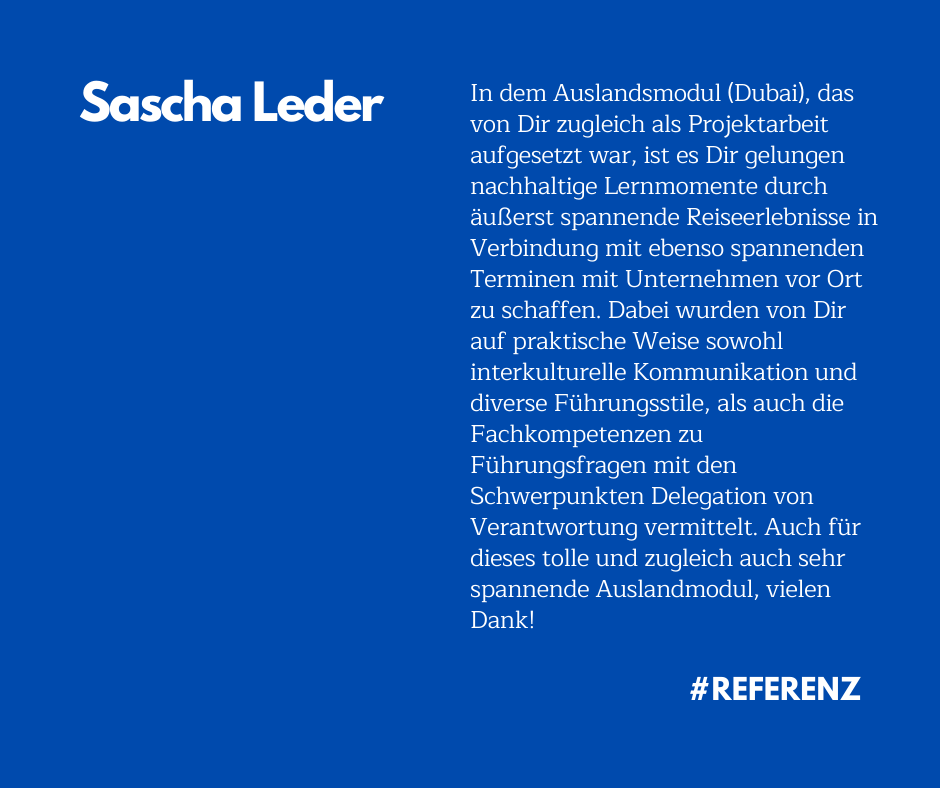 Sascha Leder

In dem Auslandsmodul (Dubai), das von Dir zugleich als Projektarbeit aufgesetzt war, ist es Dir gelungen nachhaltige Lernmomente durch äußerst spannende Reiseerlebnisse in Verbindung mit ebenso spannenden Terminen mit Unternehmen vor Ort zu schaffen. Dabei wurden von Dir auf praktische Weise sowohl interkulturelle Kommunikation und diverse Führungsstile, als auch die Fachkompetenzen zu Führungsfragen mit den Schwerpunkten Delegation von Verantwortung vermittelt. Auch für dieses tolle und zugleich auch sehr spannende Auslandmodul, vielen Dank!

#REFERENZ